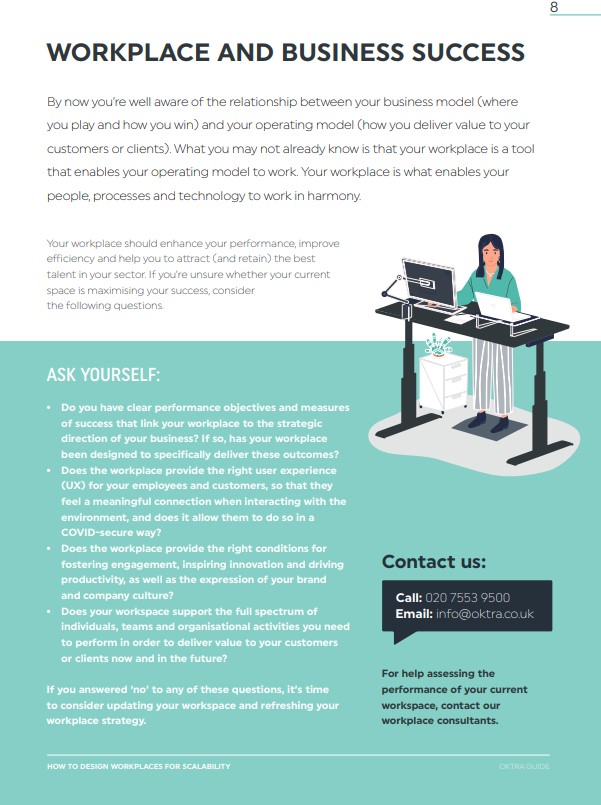 8

WORKPLACE AND BUSINESS SUCCESS

By now you're well aware of the relationship between your business model (where you play and how you win) and your operating model (how you deliver value to your customers or clients). What you may not already know is that your workplace is a tool that enables your operating model to work. Your workplace is what enables your people, processes and technology to work in harmony.

Your workplace should enhance your performance, improve efficiency and help you to attract (and retain) the best talent in your sector. If you're unsure whether your current space is maximising your success, consider the following questions.

ASK YOURSELF:

• Do you have clear performance objectives and measures of success that link your workplace to the strategic direction of your business? If so, has your workplace been designed to specifically deliver these outcomes?
• Does the workplace provide the right user experience (UX) for your employees and customers, so that they feel a meaningful connection when interacting with the environment, and does it allow them to do so in a COVID-secure way?
• Does the workplace provide the right conditions for fostering engagement, inspiring innovation and driving productivity, as well as the expression of your brand and company culture?
• Does your workspace support the full spectrum of individuals, teams and organisational activities you need to perform in order to deliver value to your customers or clients now and in the future?

If you answered 'no' to any of these questions, it's time to consider updating your workspace and refreshing your workplace strategy.

Contact us:

Call: 020 7553 9500
Email: info@oktra.co.uk

For help assessing the performance of your current workspace, contact our workplace consultants.

HOW TO DESIGN WORKPLACES FOR SCALABILITY

OKTRA GUIDE